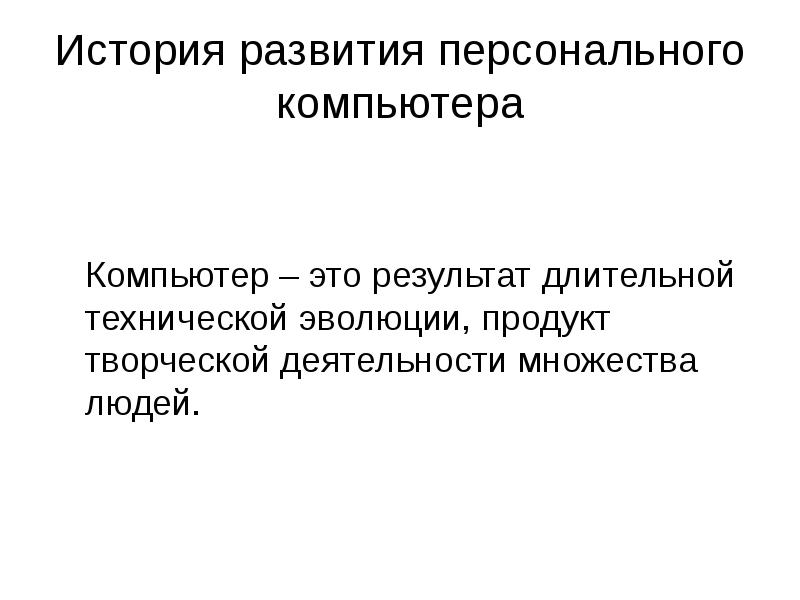 История развития персонального компьютера

Компьютер – это результат длительной технической эволюции, продукт творческой деятельности множества людей.